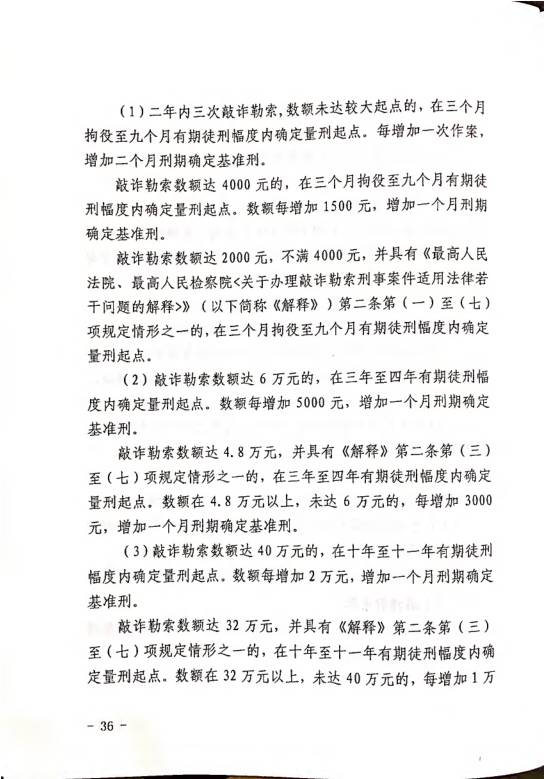 （1）二年内三次敲诈勒索，数额未达较大起点的，在三个月拘役至九个月有期徒刑幅度内确定量刑起点。每增加一次作案，增加二个月刑期确定基准刑。

敲诈勒索数额达 4000 元的，在三个月拘役至九个月有期徒刑幅度内确定量刑起点。数额每增加 1500 元，增加一个月刑期确定基准刑。

敲诈勒索数额达 2000 元，不满 4000 元，并具有《最高人民法院、最高人民检察院<关于办理敲诈勒索刑事案件适用法律若干问题的解释>》（以下简称《解释》）第二条第（一）至（七）项规定情形之一的，在三个月拘役至九个月有期徒刑幅度内确定量刑起点。

（2）敲诈勒索数额达 6 万元的，在三年至四年有期徒刑幅度内确定量刑起点。数额每增加 5000 元，增加一个月刑期确定基准刑。

敲诈勒索数额达 4.8 万元，并具有《解释》第二条第（三）至（七）项规定情形之一的，在三年至四年有期徒刑幅度内确定量刑起点。数额在 4.8 万元以上，未达 6 万元的，每增加 3000 元，增加一个月刑期确定基准刑。

（3）敲诈勒索数额达 40 万元的，在十年至十一年有期徒刑幅度内确定量刑起点。数额每增加 2 万元，增加一个月刑期确定基准刑。

敲诈勒索数额达 32 万元，并具有《解释》第二条第（三）至（七）项规定情形之一的，在十年至十一年有期徒刑幅度内确定量刑起点。数额在 32 万元以上，未达 40 万元的，每增加 1 万

- 36 -